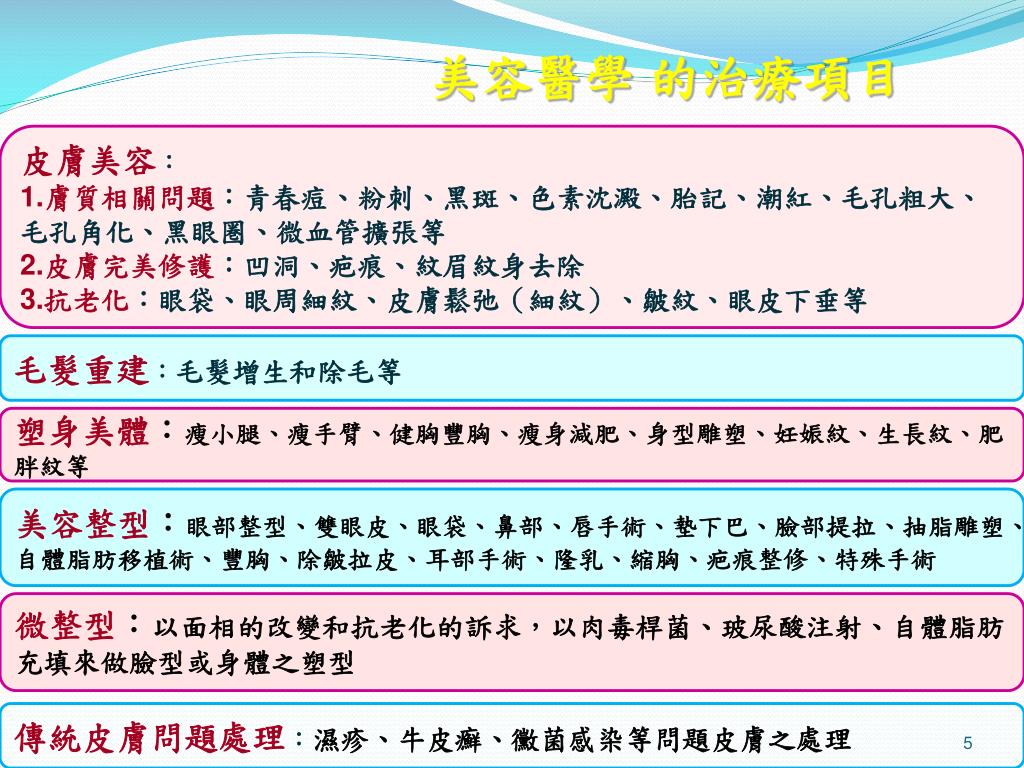 美容醫學 的治療項目

皮膚美容：
1.膚質相關問題：青春痘、粉刺、黑斑、色素沈澱、胎記、潮紅、毛孔粗大、毛孔角化、黑眼圈、微血管擴張等
2.皮膚完美修護：凹洞、疤痕、紋眉紋身去除
3.抗老化：眼袋、眼周細紋、皮膚鬆弛（細紋）、皺紋、眼皮下垂等

毛髮重建：毛髮增生和除毛等

塑身美體：瘦小腿、瘦手臂、健胸豐胸、瘦身減肥、身型雕塑、妊娠紋、生長紋、肥胖紋等

美容整型：眼部整型、雙眼皮、眼袋、鼻部、唇手術、墊下巴、臉部提拉、抽脂雕塑、自體脂肪移植術、豐胸、除皺拉皮、耳部手術、隆乳、縮胸、疤痕整修、特殊手術

微整型：以面相的改變和抗老化的訴求，以肉毒桿菌、玻尿酸注射、自體脂肪充填來做臉型或身體之塑型

傳統皮膚問題處理：濕疹、牛皮癬、黴菌感染等問題皮膚之處理

5